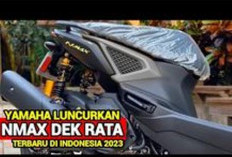 NMAX

YAMAHA LUNCURKAN
NMAX DEK RATA
TERBARU DI INDONESIA 2023